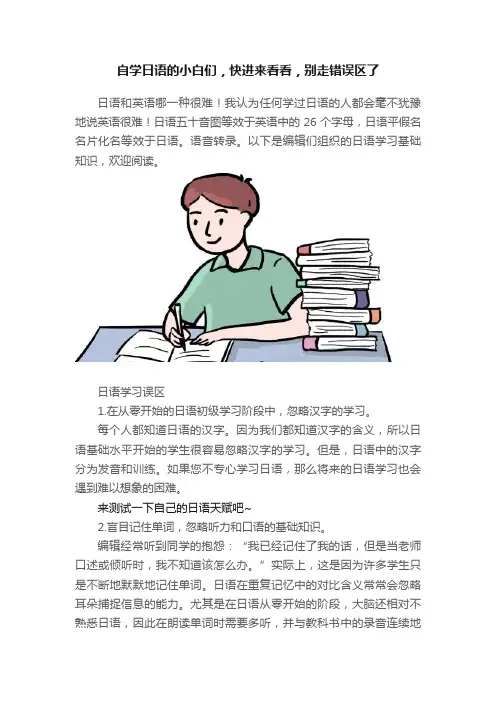 自学日语的小白们，快进来看看，别走错误区了

日语和英语哪一种很难！我认为任何学过日语的人都会毫不犹豫地说英语很难！日语五十音图等效于英语中的26个字母，日语平假名名片化名等效于日语。语音转录。以下是编辑们组织的日语学习基础知识，欢迎阅读。

日语学习误区

1.在从零开始的日语初级学习阶段中，忽略汉字的学习。

每个人都知道日语的汉字。因为我们都知道汉字的含义，所以日语基础水平开始的学生很容易忽略汉字的学习。但是，日语中的汉字分为发音和训练。如果您不专心学习日语，那么将来的日语学习也会遇到难以想象的困难。

来测试一下自己的日语天赋吧~

2.盲目记住单词，忽略听力和口语的基础知识。

编辑经常听到同学的抱怨：“我已经记住了我的话，但是当老师口述或倾听时，我不知道该怎么办。”实际上，这是因为许多学生只是不断地默默地记住单词。日语在重复记忆中的对比含义常常会忽略耳朵捕捉信息的能力。尤其是在日语从零开始的阶段，大脑还相对不熟悉日语，因此在朗读单词时需要多听，并与教科书中的录音连续地